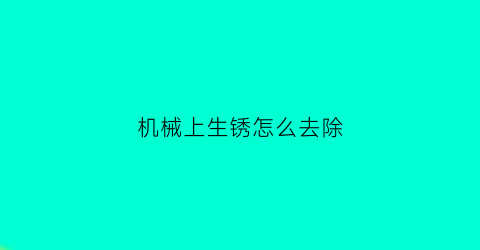 机械上生锈怎么去除